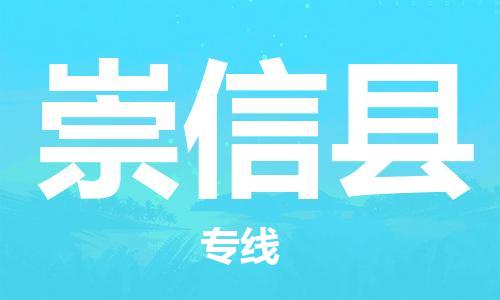 崇信县

专线